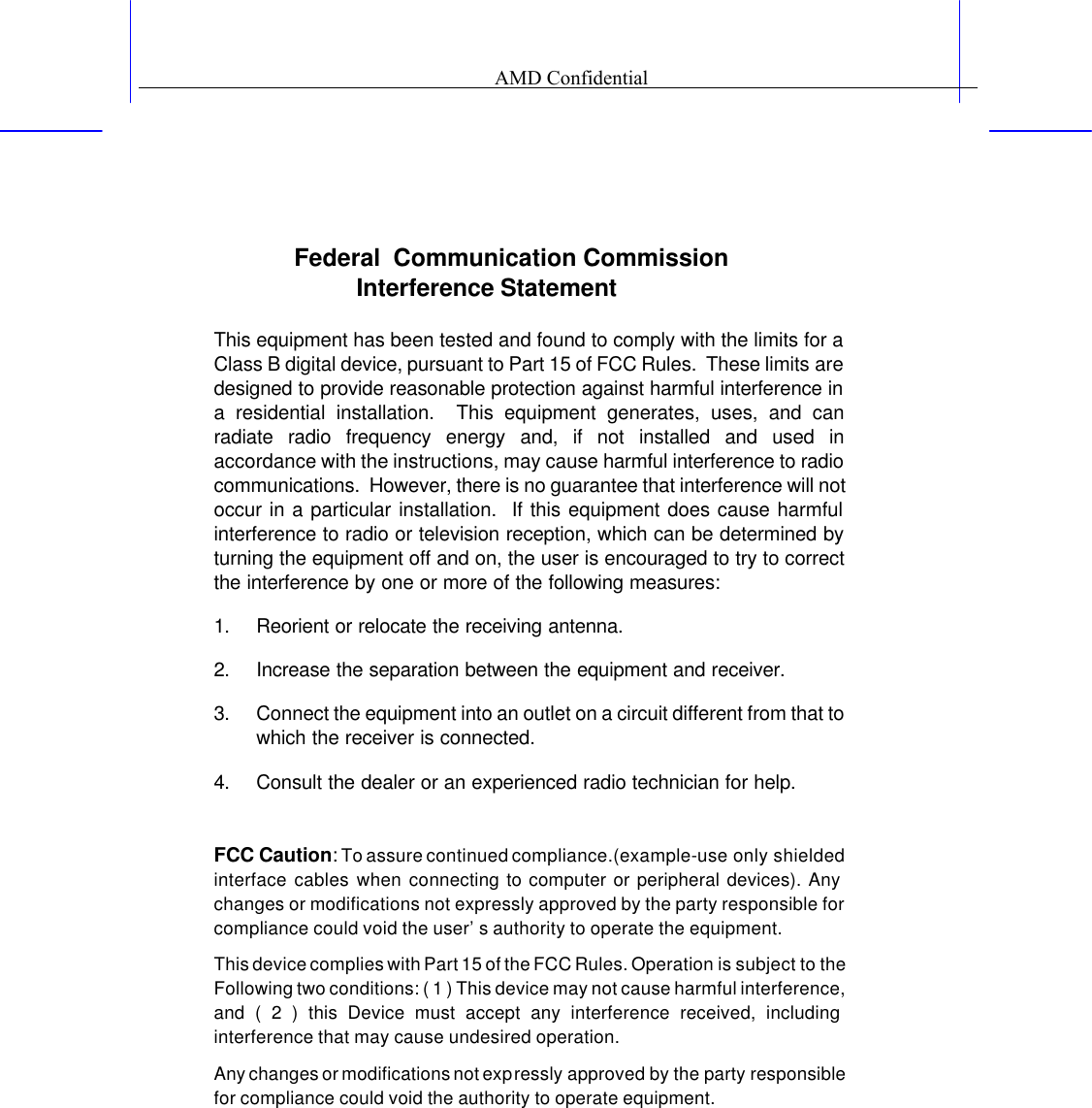 AMD Confidential

Federal Communication Commission
Interference Statement

This equipment has been tested and found to comply with the limits for a Class B digital device, pursuant to Part 15 of FCC Rules. These limits are designed to provide reasonable protection against harmful interference in a residential installation. This equipment generates, uses, and can radiate radio frequency energy and, if not installed and used in accordance with the instructions, may cause harmful interference to radio communications. However, there is no guarantee that interference will not occur in a particular installation. If this equipment does cause harmful interference to radio or television reception, which can be determined by turning the equipment off and on, the user is encouraged to try to correct the interference by one or more of the following measures:

1. Reorient or relocate the receiving antenna.

2. Increase the separation between the equipment and receiver.

3. Connect the equipment into an outlet on a circuit different from that to which the receiver is connected.

4. Consult the dealer or an experienced radio technician for help.

FCC Caution: To assure continued compliance.(example-use only shielded interface cables when connecting to computer or peripheral devices). Any changes or modifications not expressly approved by the party responsible for compliance could void the user' s authority to operate the equipment.

This device complies with Part 15 of the FCC Rules. Operation is subject to the Following two conditions: ( 1 ) This device may not cause harmful interference, and ( 2 ) this Device must accept any interference received, including interference that may cause undesired operation.

Any changes or modifications not expressly approved by the party responsible for compliance could void the authority to operate equipment.